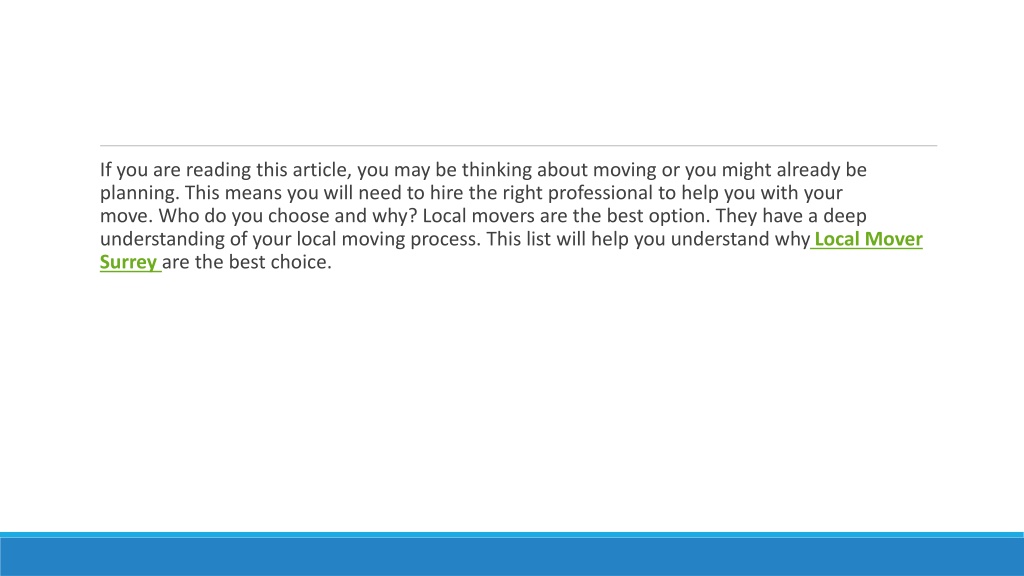 If you are reading this article, you may be thinking about moving or you might already be planning. This means you will need to hire the right professional to help you with your move. Who do you choose and why? Local movers are the best option. They have a deep understanding of your local moving process. This list will help you understand why Local Mover Surrey are the best choice.